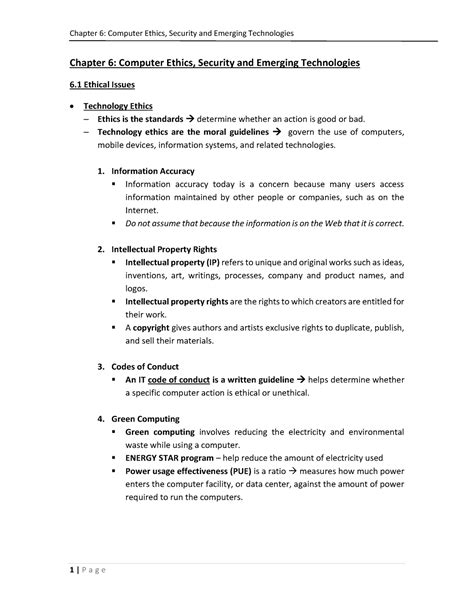 Chapter 6: Computer Ethics, Security and Emerging Technologies

Chapter 6: Computer Ethics, Security and Emerging Technologies

6.1 Ethical Issues

• Technology Ethics
– Ethics is the standards → determine whether an action is good or bad.
– Technology ethics are the moral guidelines → govern the use of computers, mobile devices, information systems, and related technologies.

1. Information Accuracy
▪ Information accuracy today is a concern because many users access information maintained by other people or companies, such as on the Internet.
▪ Do not assume that because the information is on the Web that it is correct.

2. Intellectual Property Rights
▪ Intellectual property (IP) refers to unique and original works such as ideas, inventions, art, writings, processes, company and product names, and logos.
▪ Intellectual property rights are the rights to which creators are entitled for their work.
▪ A copyright gives authors and artists exclusive rights to duplicate, publish, and sell their materials.

3. Codes of Conduct
▪ An IT code of conduct is a written guideline → helps determine whether a specific computer action is ethical or unethical.

4. Green Computing
▪ Green computing involves reducing the electricity and environmental waste while using a computer.
▪ ENERGY STAR program – help reduce the amount of electricity used
▪ Power usage effectiveness (PUE) is a ratio → measures how much power enters the computer facility, or data center, against the amount of power required to run the computers.

1 | P a g e